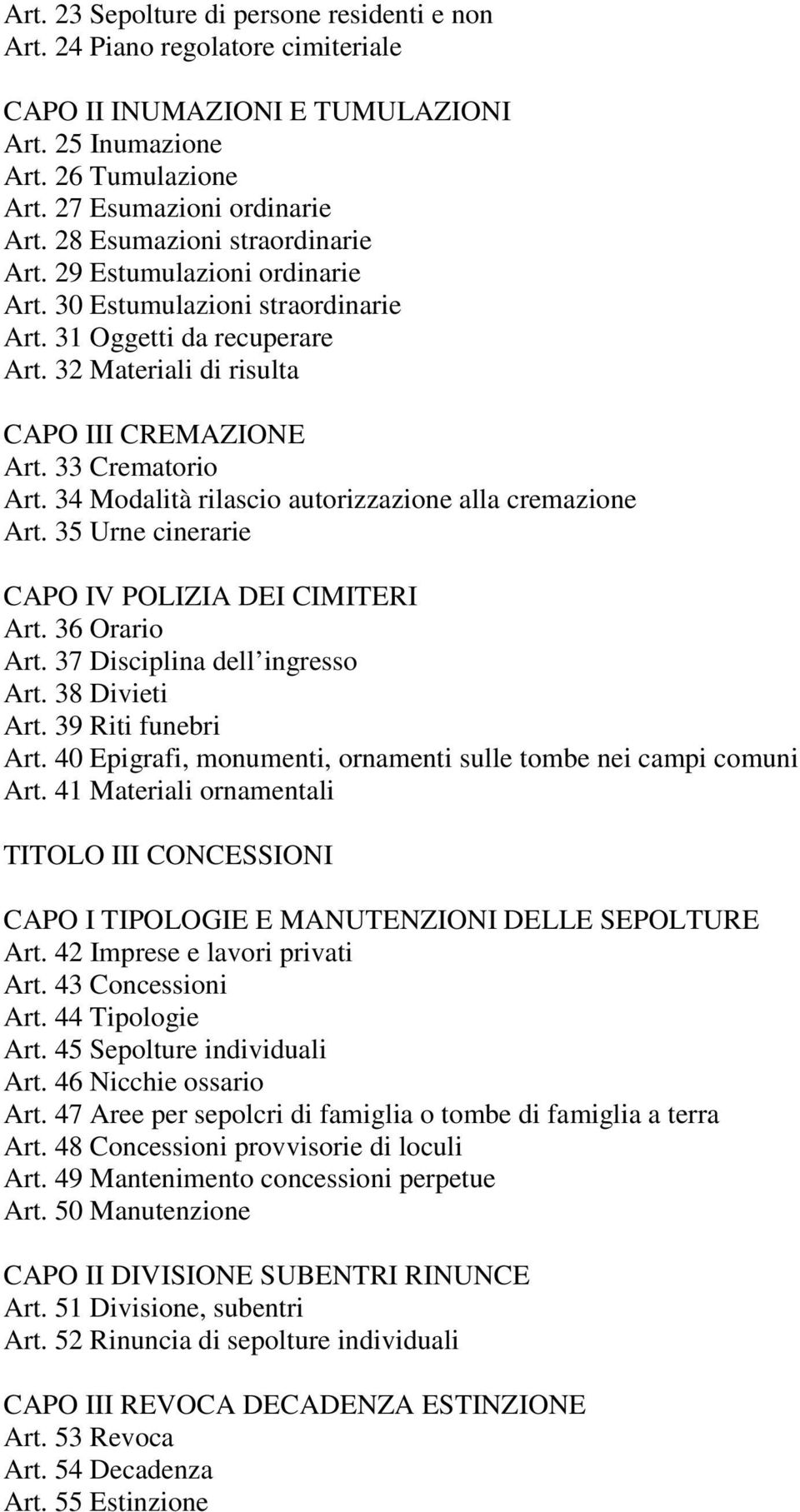 Art. 23 Sepolture di persone residenti e non
Art. 24 Piano regolatore cimiteriale

CAPO II INUMAZIONI E TUMULAZIONI
Art. 25 Inumazione
Art. 26 Tumulazione
Art. 27 Esumazioni ordinarie
Art. 28 Esumazioni straordinarie
Art. 29 Estumulazioni ordinarie
Art. 30 Estumulazioni straordinarie
Art. 31 Oggetti da recuperare
Art. 32 Materiali di risulta

CAPO III CREMAZIONE
Art. 33 Crematorio
Art. 34 Modalità rilascio autorizzazione alla cremazione
Art. 35 Urne cinerarie

CAPO IV POLIZIA DEI CIMITERI
Art. 36 Orario
Art. 37 Disciplina dell ingresso
Art. 38 Divieti
Art. 39 Riti funebri
Art. 40 Epigrafi, monumenti, ornamenti sulle tombe nei campi comuni
Art. 41 Materiali ornamentali

TITOLO III CONCESSIONI

CAPO I TIPOLOGIE E MANUTENZIONI DELLE SEPOLTURE
Art. 42 Imprese e lavori privati
Art. 43 Concessioni
Art. 44 Tipologie
Art. 45 Sepolture individuali
Art. 46 Nicchie ossario
Art. 47 Aree per sepolcri di famiglia o tombe di famiglia a terra
Art. 48 Concessioni provvisorie di loculi
Art. 49 Mantenimento concessioni perpetue
Art. 50 Manutenzione

CAPO II DIVISIONE SUBENTRI RINUNCE
Art. 51 Divisione, subentri
Art. 52 Rinuncia di sepolture individuali

CAPO III REVOCA DECADENZA ESTINZIONE
Art. 53 Revoca
Art. 54 Decadenza
Art. 55 Estinzione